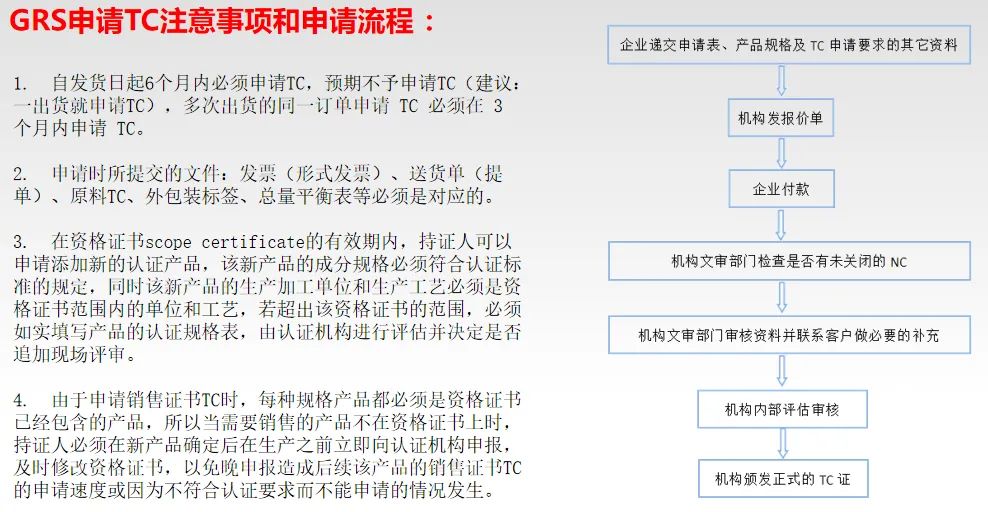 GRS申请TC注意事项和申请流程：

1. 自发货日起6个月内必须申请TC，预期不予申请TC（建议：一出货就申请TC），多次出货的同一订单申请TC必须在3个月内申请TC。

2. 申请时所提交的文件：发票（形式发票）、送货单（提单）、原料TC、外包装标签、总量平衡表等必须是对应的。

3. 在资格证书scope certificate的有效期内，持证人可以申请添加新的认证产品，该新产品的成分规格必须符合认证标准的规定，同时该新产品的生产加工单位和生产工艺必须是资格证书范围内的单位和工艺，若超出该资格证书的范围，必须如实填写产品的认证规格表，由认证机构进行评估并决定是否追加现场评审。

4. 由于申请销售证书TC时，每种规格产品都必须是资格证书已经包含的产品，所以当需要销售的产品不在资格证书上时，持证人必须在新产品确定后在生产之前立即向认证机构申报，及时修改资格证书，以免晚申报造成后续该产品的销售证书TC的申请速度或因为不符合认证要求而不能申请的情况发生。

企业递交申请表、产品规格及TC申请要求的其它资料

机构发报价单

企业付款

机构文审部门检查是否有未关闭的NC

机构文审部门审核资料并联系客户做必要的补充

机构内部评估审核

机构颁发正式的TC证